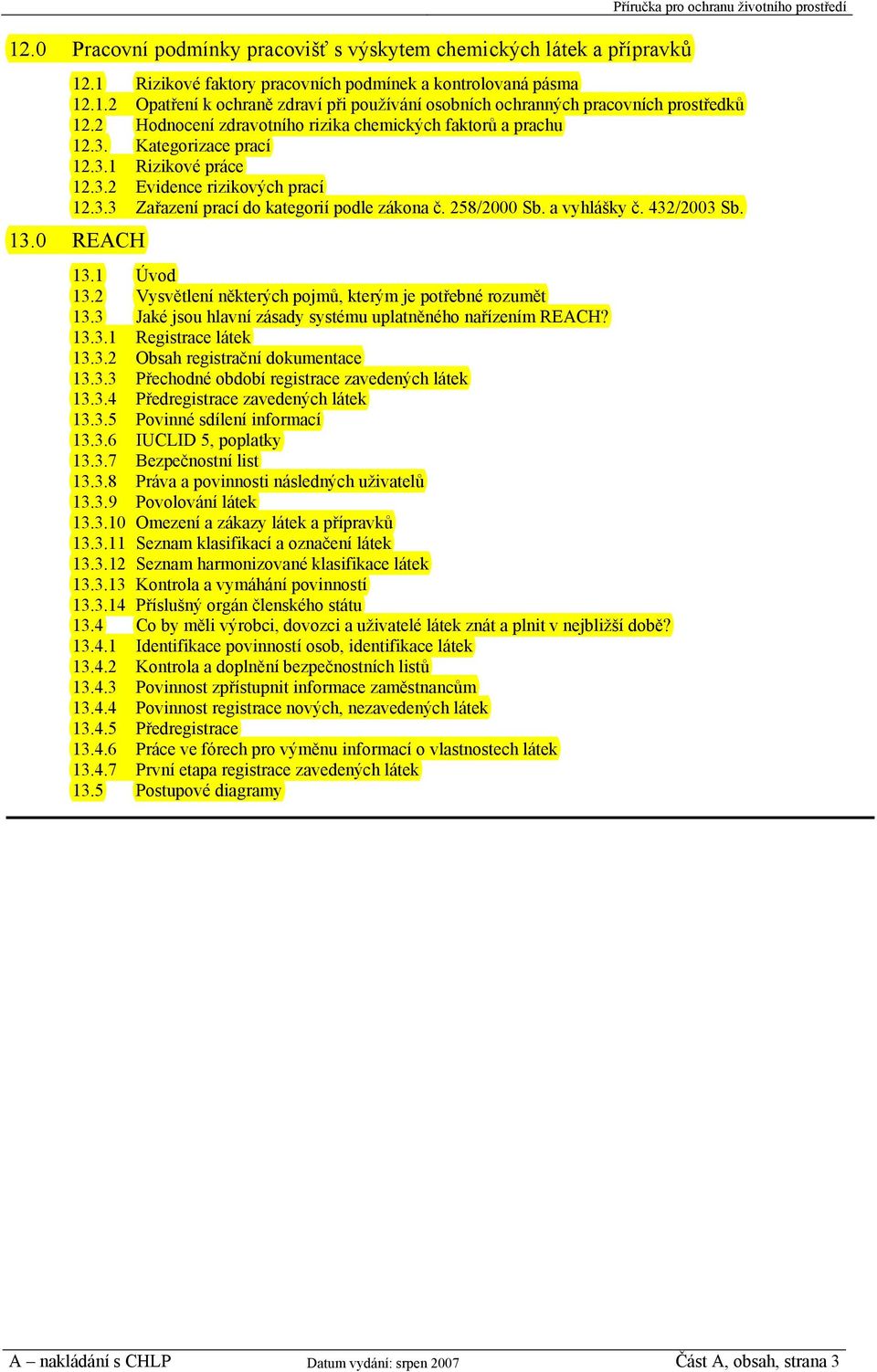 Příručka pro ochranu životního prostředí

12.0 Pracovní podmínky pracovišť s výskytem chemických látek a přípravků

12.1 Rizikové faktory pracovních podmínek a kontrolovaná pásma
12.1.2 Opatření k ochraně zdraví při používání osobních ochranných pracovních prostředků
12.2 Hodnocení zdravotního rizika chemických faktorů a prachu
12.3. Kategorizace prací
12.3.1 Rizikové práce
12.3.2 Evidence rizikových prací
12.3.3 Zařazení prací do kategorií podle zákona č. 258/2000 Sb. a vyhlášky č. 432/2003 Sb.

13.0 REACH

13.1 Úvod
13.2 Vysvětlení některých pojmů, kterým je potřebné rozumět
13.3 Jaké jsou hlavní zásady systému uplatněného nařízením REACH?
13.3.1 Registrace látek
13.3.2 Obsah registrační dokumentace
13.3.3 Přechodné období registrace zavedených látek
13.3.4 Předregistrace zavedených látek
13.3.5 Povinné sdílení informací
13.3.6 IUCLID 5, poplatky
13.3.7 Bezpečnostní list
13.3.8 Práva a povinnosti následných uživatelů
13.3.9 Povolování látek
13.3.10 Omezení a zákazy látek a přípravků
13.3.11 Seznam klasifikací a označení látek
13.3.12 Seznam harmonizované klasifikace látek
13.3.13 Kontrola a vymáhání povinností
13.3.14 Příslušný orgán členského státu
13.4 Co by měli výrobci, dovozci a uživatelé látek znát a plnit v nejbližší době?
13.4.1 Identifikace povinností osob, identifikace látek
13.4.2 Kontrola a doplnění bezpečnostních listů
13.4.3 Povinnost zpřístupnit informace zaměstnancům
13.4.4 Povinnost registrace nových, nezavedených látek
13.4.5 Předregistrace
13.4.6 Práce ve fórech pro výměnu informací o vlastnostech látek
13.4.7 První etapa registrace zavedených látek
13.5 Postupové diagramy

A – nakládání s CHLP Datum vydání: srpen 2007 Část A, obsah, strana 3